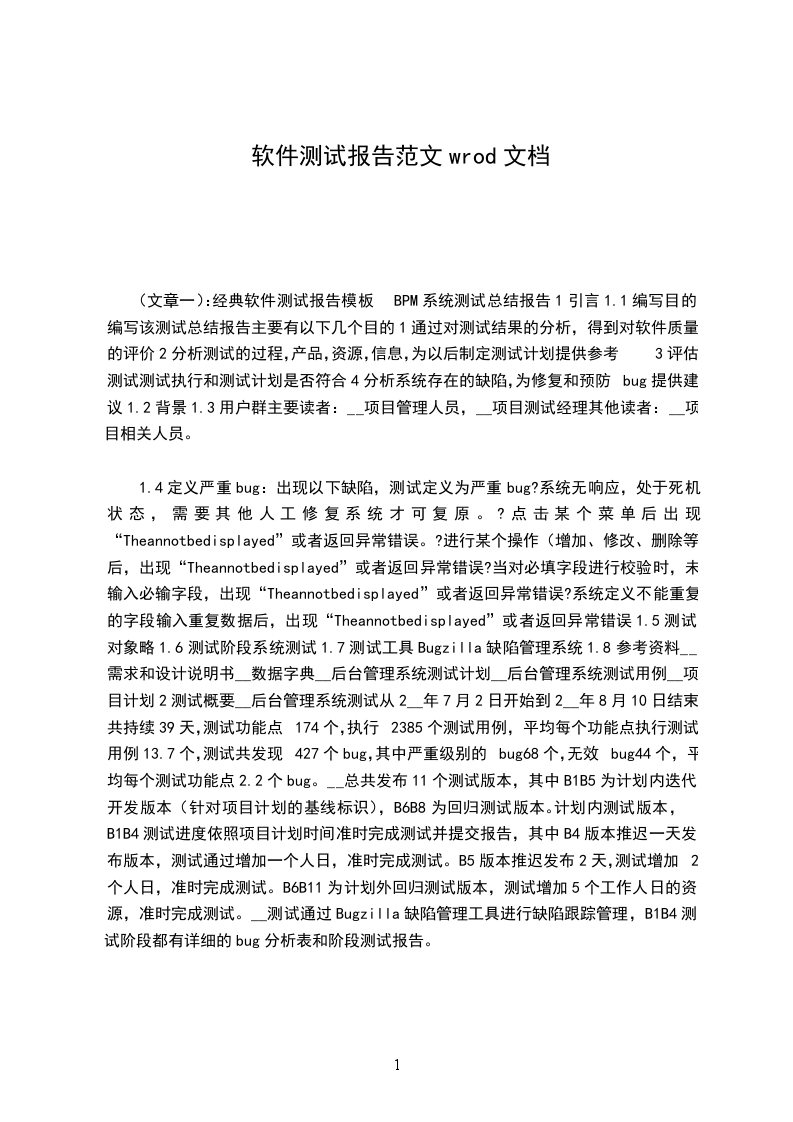 软件测试报告范文 wrod 文档

（文章一）:经典软件测试报告模板 BPM 系统测试总结报告 1 引言 1.1 编写目的 编写该测试总结报告主要有以下几个目的 1 通过对测试结果的分析，得到对软件质量的评价 2 分析测试的过程,产品,资源,信息,为以后制定测试计划提供参考 3 评估测试测试执行和测试计划是否符合 4 分析系统存在的缺陷,为修复和预防 bug 提供建议 1.2 背景 1.3 用户群主要读者：__项目管理人员，__项目测试经理其他读者：__项目相关人员。

1.4 定义严重 bug：出现以下缺陷，测试定义为严重 bug?系统无响应，处于死机状态，需要其他人工修复系统才可复原。?点击某个菜单后出现“Theannotbedisplayed”或者返回异常错误。?进行某个操作（增加、修改、删除等后，出现“Theannotbedisplayed”或者返回异常错误?当对必填字段进行校验时，未输入必输字段，出现“Theannotbedisplayed”或者返回异常错误?系统定义不能重复的字段输入重复数据后，出现“Theannotbedisplayed”或者返回异常错误 1.5 测试对象略 1.6 测试阶段系统测试 1.7 测试工具 Bugzilla 缺陷管理系统 1.8 参考资料__需求和设计说明书__数据字典__后台管理系统测试计划__后台管理系统测试用例__项目计划 2 测试概要__后台管理系统测试从 2__年 7 月 2 日开始到 2__年 8 月 10 日结束共持续 39 天,测试功能点 174 个,执行 2385 个测试用例，平均每个功能点执行测试用例 13.7 个,测试共发现 427 个 bug,其中严重级别的 bug68 个,无效 bug44 个，平均每个测试功能点 2.2 个 bug。__总共发布 11 个测试版本，其中 B1B5 为计划内迭代开发版本（针对项目计划的基线标识），B6B8 为回归测试版本。计划内测试版本，B1B4 测试进度依照项目计划时间准时完成测试并提交报告，其中 B4 版本推迟一天发布版本，测试通过增加一个人日，准时完成测试。B5 版本推迟发布 2 天,测试增加 2 个人日，准时完成测试。B6B11 为计划外回归测试版本，测试增加 5 个工作人日的资源，准时完成测试。__测试通过 Bugzilla 缺陷管理工具进行缺陷跟踪管理，B1B4 测试阶段都有详细的 bug 分析表和阶段测试报告。

1